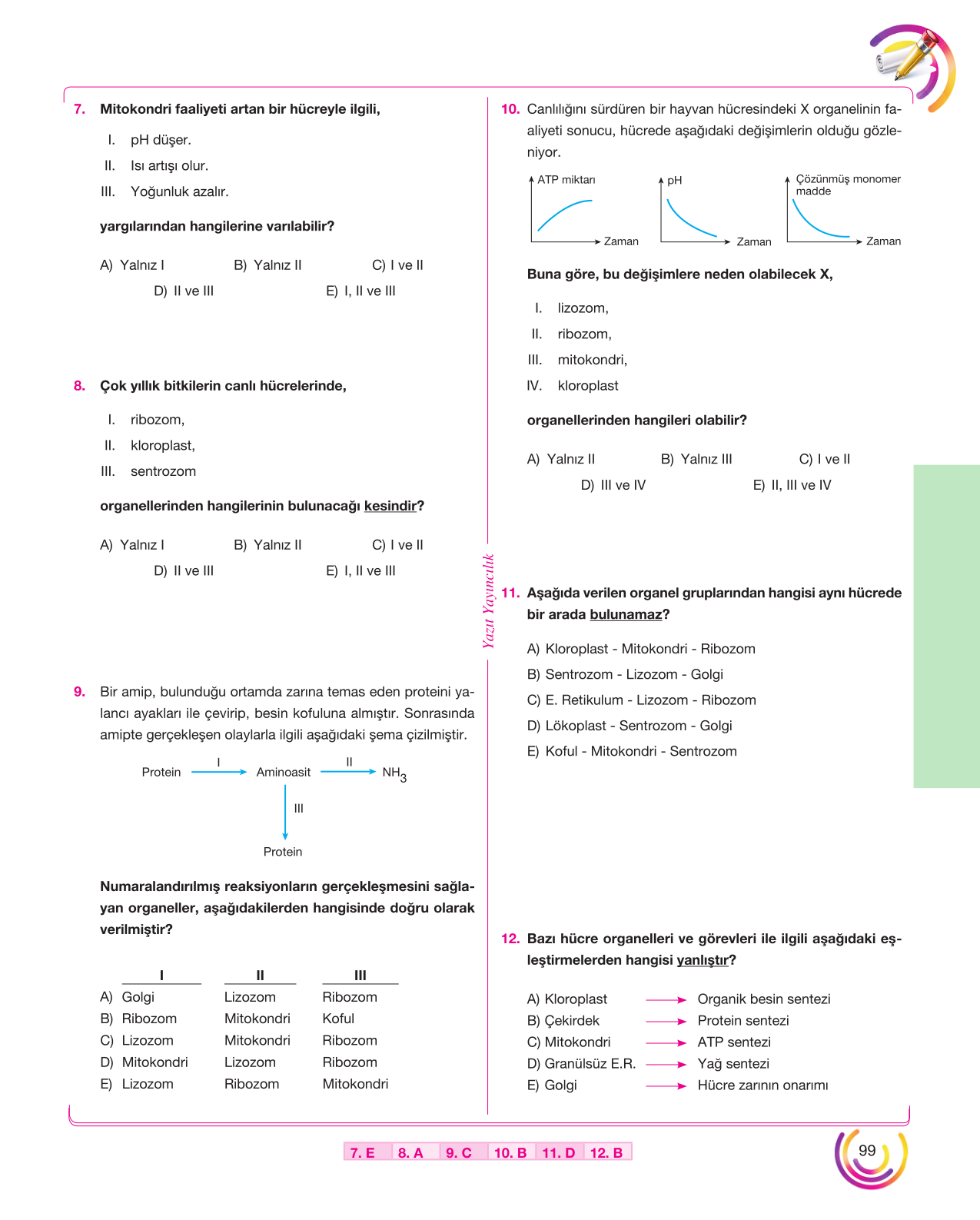 7. Mitokondri faaliyeti artan bir hücreyle ilgili,

I. pH düşer.
II. Isı artışı olur.
III. Yoğunluk azalır.

yargılarından hangilerine varılabilir?

A) Yalnız I  B) Yalnız II  C) I ve II
D) II ve III  E) I, II ve III

8. Çok yıllık bitkilerin canlı hücrelerinde,

I. ribozom,
II. kloroplast,
III. sentrozom

organellerinden hangilerinin bulunacağı kesindir?

A) Yalnız I  B) Yalnız II  C) I ve II
D) II ve III  E) I, II ve III

9. Bir amip, bulunduğu ortamda zarına temas eden proteini yalancı ayakları ile çevirip, besin kofuluna almıştır. Sonrasında amipte gerçekleşen olaylarla ilgili aşağıdaki şema çizilmiştir.

Protein I Aminoasit II $NH_3$
III
Protein

Numaralandırılmış reaksiyonların gerçekleşmesini sağlayan organeller, aşağıdakilerden hangisinde doğru olarak verilmiştir?

| | I | II | III |
|---|---|---|---|
| A) | Golgi | Lizozom | Ribozom |
| B) | Ribozom | Mitokondri | Koful |
| C) | Lizozom | Mitokondri | Ribozom |
| D) | Mitokondri | Lizozom | Ribozom |
| E) | Lizozom | Ribozom | Mitokondri |

10. Canlılığını sürdüren bir hayvan hücresindeki X organelinin faaliyeti sonucu, hücrede aşağıdaki değişimlerin olduğu gözleniyor.

ATP miktarı
Zaman
pH
Zaman
Çözünmüş monomer madde
Zaman

Buna göre, bu değişimlere neden olabilecek X,

I. lizozom,
II. ribozom,
III. mitokondri,
IV. kloroplast

organellerinden hangileri olabilir?

A) Yalnız II  B) Yalnız III  C) I ve II
D) III ve IV  E) II, III ve IV

11. Aşağıda verilen organel gruplarından hangisi aynı hücrede bir arada bulunamaz?

A) Kloroplast - Mitokondri - Ribozom
B) Sentrozom - Lizozom - Golgi
C) E. Retikulum - Lizozom - Ribozom
D) Lökoplast - Sentrozom - Golgi
E) Koful - Mitokondri - Sentrozom

12. Bazı hücre organelleri ve görevleri ile ilgili aşağıdaki eşleştirmelerden hangisi yanlıştır?

A) Kloroplast → Organik besin sentezi
B) Çekirdek → Protein sentezi
C) Mitokondri → ATP sentezi
D) Granülsüz E.R. → Yağ sentezi
E) Golgi → Hücre zarının onarımı

Yazıt Yayıncılık

7. E 8. A 9. C 10. B 11. D 12. B

99